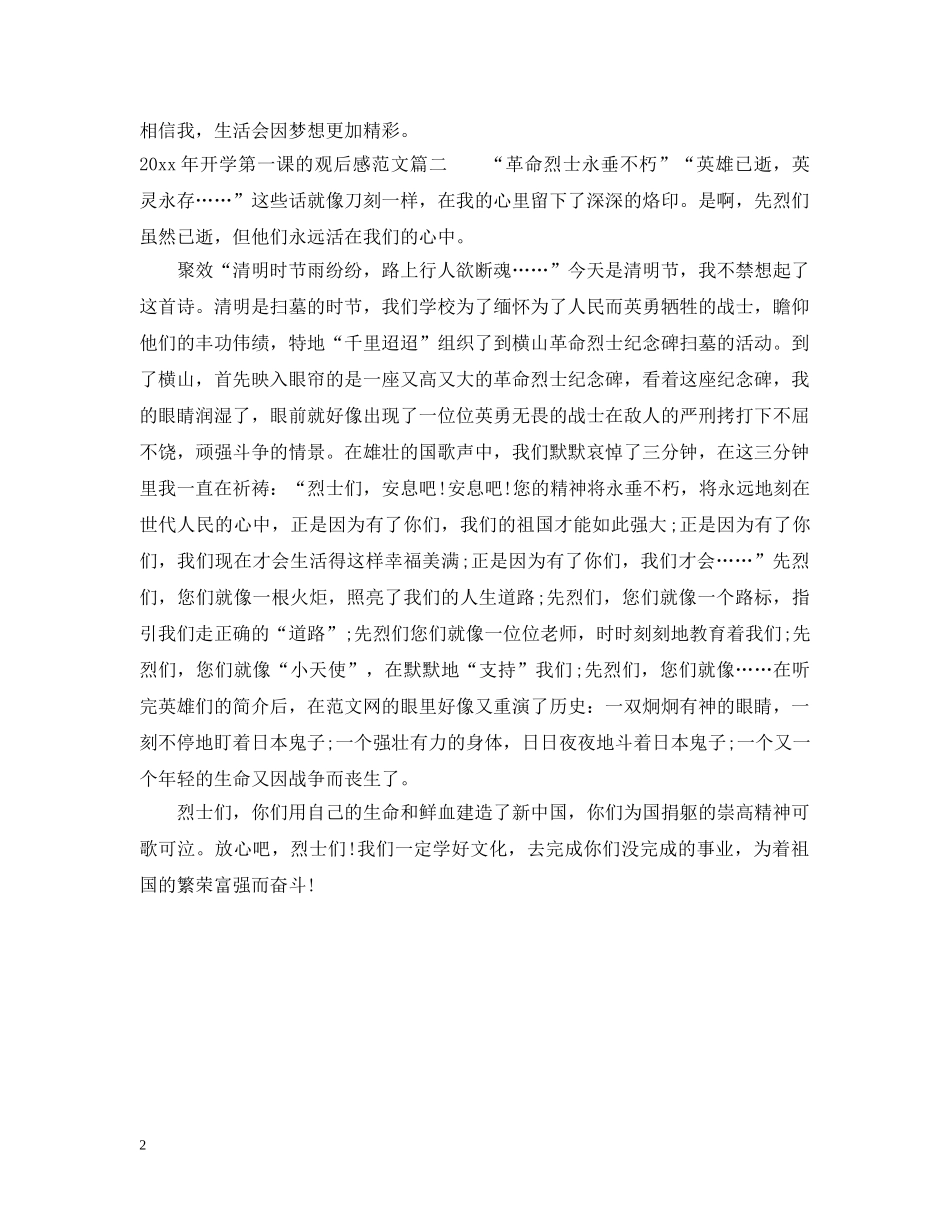 相信我，生活会因梦想更加精彩。

20xx 年开学第一课的观后感范文篇二　　“革命烈士永垂不朽”“英雄已逝，英灵永存……”这些话就像刀刻一样，在我的心里留下了深深的烙印。是啊，先烈们虽然已逝，但他们永远活在我们的心中。

聚效“清明时节雨纷纷，路上行人欲断魂……”今天是清明节，我不禁想起了这首诗。清明是扫墓的时节，我们学校为了缅怀为了人民而英勇牺牲的战士，瞻仰他们的丰功伟绩，特地“千里迢迢”组织了到横山革命烈士纪念碑扫墓的活动。到了横山，首先映入眼帘的是一座又高又大的革命烈士纪念碑，看着这座纪念碑，我的眼睛润湿了，眼前就好像出现了一位位英勇无畏的战士在敌人的严刑拷打下不屈不饶，顽强斗争的情景。在雄壮的国歌声中，我们默默哀悼了三分钟，在这三分钟里我一直在祈祷：“烈士们，安息吧!安息吧!您的精神将永垂不朽，将永远地刻在世代人民的心中，正是因为有了你们，我们的祖国才能如此强大;正是因为有了你们，我们现在才会生活得这样幸福美满;正是因为有了你们，我们才会……”先烈们，您们就像一根火炬，照亮了我们的人生道路;先烈们，您们就像一个路标，指引我们走正确的“道路”;先烈们您们就像一位位老师，时时刻刻地教育着我们;先烈们，您们就像“小天使”，在默默地“支持”我们;先烈们，您们就像……在听完英雄们的简介后，在范文网的眼里好像又重演了历史：一双炯炯有神的眼睛，一刻不停地盯着日本鬼子;一个强壮有力的身体，日日夜夜地斗着日本鬼子;一个又一个年轻的生命又因战争而丧生了。

烈士们，你们用自己的生命和鲜血建造了新中国，你们为国捐躯的崇高精神可歌可泣。放心吧，烈士们!我们一定学好文化，去完成你们没完成的事业，为着祖国的繁荣富强而奋斗!

2